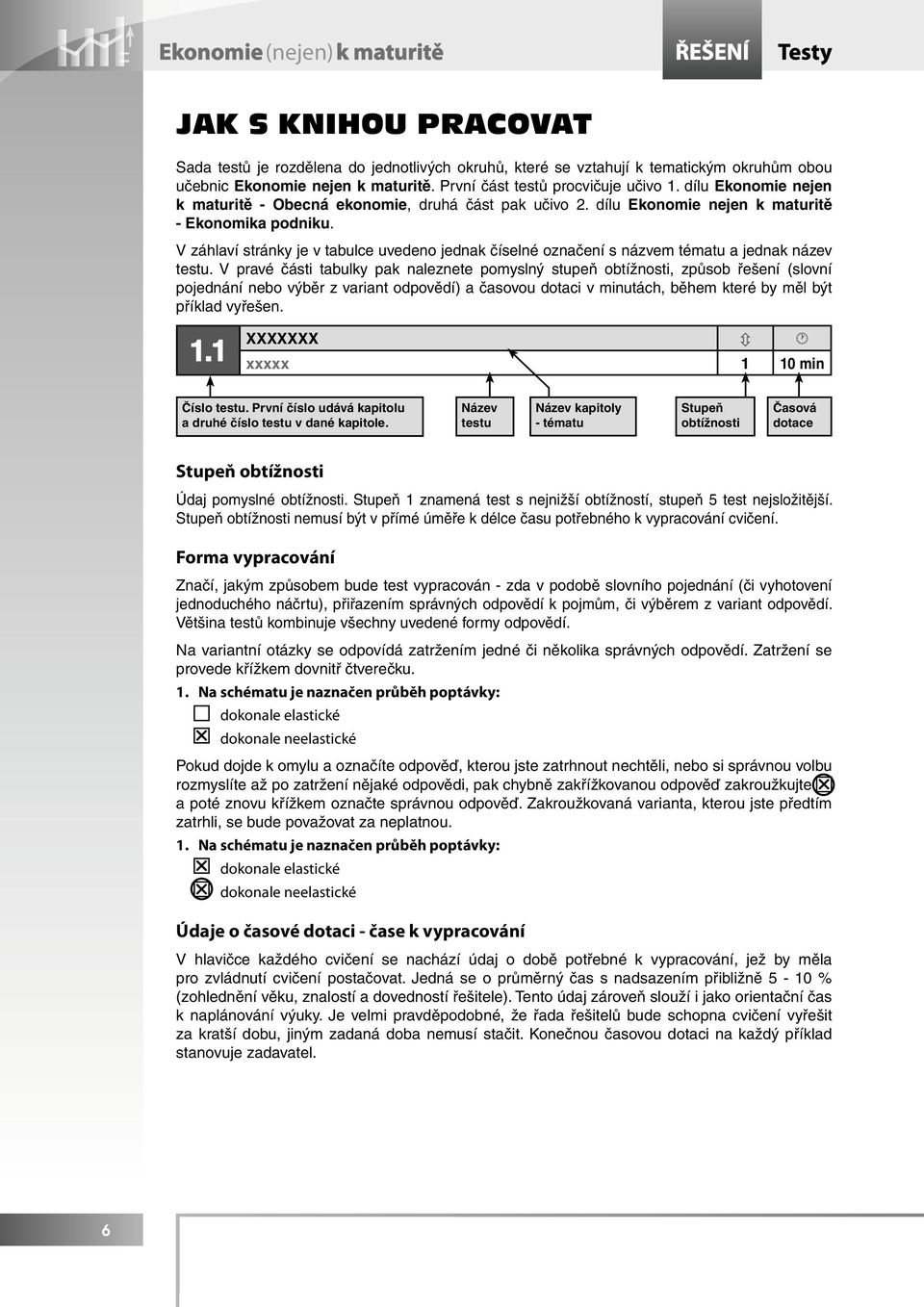 Ekonomie (nejen) k maturitě

ŘEŠENÍ Testy

JAK S KNIHOU PRACOVAT

Sada testů je rozdělena do jednotlivých okruhů, které se vztahují k tematickým okruhům obou učebnic Ekonomie nejen k maturitě. První část testů procvičuje učivo 1. dílu Ekonomie nejen k maturitě - Obecná ekonomie, druhá část pak učivo 2. dílu Ekonomie nejen k maturitě - Ekonomika podniku.

V záhlaví stránky je v tabulce uvedeno jednak číselné označení s názvem tématu a jednak název testu. V pravé části tabulky pak naleznete pomyslný stupeň obtížnosti, způsob řešení (slovní pojednání nebo výběr z variant odpovědí) a časovou dotaci v minutách, během které by měl být příklad vyřešen.

1.1 XXXXXXX
xxxxx 1 10 min

Číslo testu. První číslo udává kapitolu a druhé číslo testu v dané kapitole.

Název testu

Název kapitoly - tématu

Stupeň obtížnosti

Časová dotace

Stupeň obtížnosti

Údaj pomyslné obtížnosti. Stupeň 1 znamená test s nejnižší obtížností, stupeň 5 test nejsložitější. Stupeň obtížnosti nemusí být v přímé úměře k délce času potřebného k vypracování cvičení.

Forma vypracování

Značí, jakým způsobem bude test vypracován - zda v podobě slovního pojednání (či vyhotovení jednoduchého náčrtu), přiřazením správných odpovědí k pojmům, či výběrem z variant odpovědí. Většina testů kombinuje všechny uvedené formy odpovědí.

Na variantní otázky se odpovídá zatržením jedné či několika správných odpovědí. Zatržení se provede křížkem dovnitř čtverečku.

1. Na schématu je naznačen průběh poptávky:

dokonale elastické

dokonale neelastické

Pokud dojde k omylu a označíte odpověď, kterou jste zatrhnout nechtěli, nebo si správnou volbu rozmyslíte až po zatržení nějaké odpovědi, pak chybně zakřížkovanou odpověď zakroužkujte a poté znovu křížkem označte správnou odpověď. Zakroužkovaná varianta, kterou jste předtím zatrhli, se bude považovat za neplatnou.

1. Na schématu je naznačen průběh poptávky:

dokonale elastické

dokonale neelastické

Údaje o časové dotaci - čase k vypracování

V hlavičce každého cvičení se nachází údaj o době potřebné k vypracování, jež by měla pro zvládnutí cvičení postačovat. Jedná se o průměrný čas s nadsazením přibližně 5 - 10 % (zohlednění věku, znalostí a dovedností řešitele). Tento údaj zároveň slouží i jako orientační čas k naplánování výuky. Je velmi pravděpodobné, že řada řešitelů bude schopna cvičení vyřešit za kratší dobu, jiným zadaná doba nemusí stačit. Konečnou časovou dotaci na každý příklad stanovuje zadavatel.

6